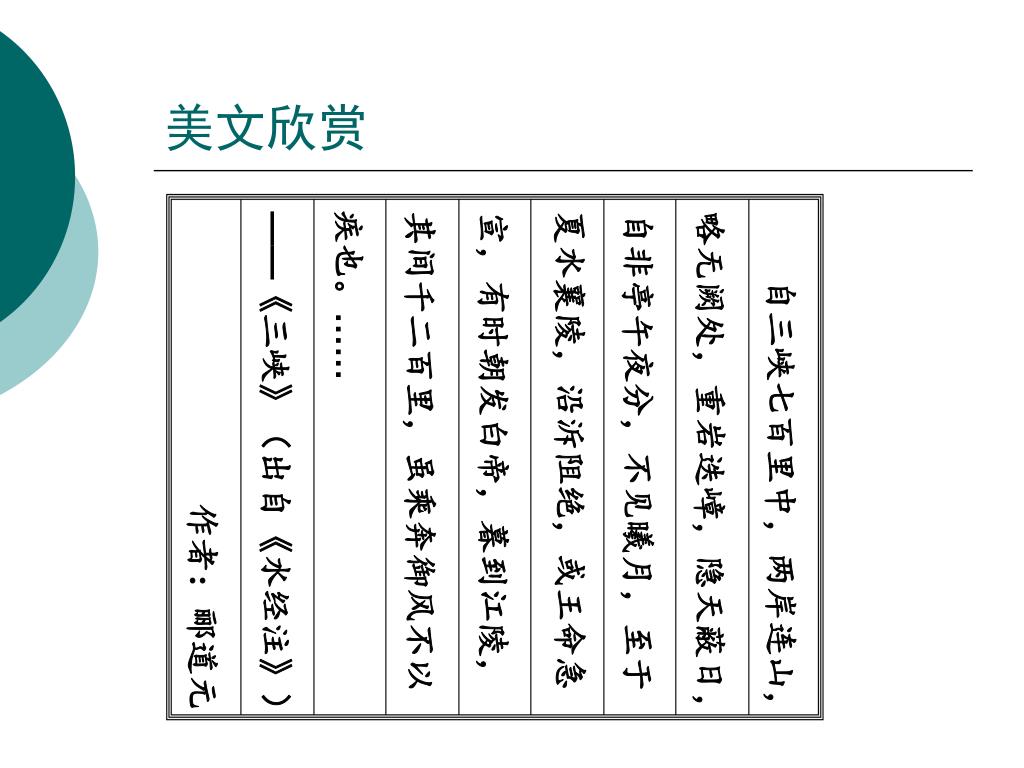 美文欣赏

自三峡七百里中，两岸连山，略无阙处，重岩迭嶂，隐天蔽日，自非亭午夜分，不见曦月，至于夏水襄陵，沿泝阻绝，或王命急宣，有时朝发白帝，暮到江陵，其间千二百里，虽乘奔御风不以疾也。……

——《三峡》（出自《水经注》）

作者：郦道元